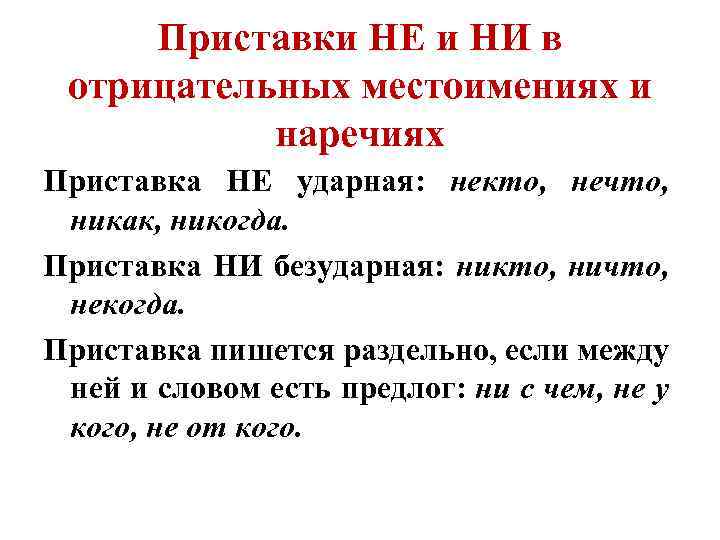 Приставки НЕ и НИ в отрицательных местоимениях и наречиях

Приставка НЕ ударная: некто, нечто, никак, никогда.

Приставка НИ безударная: никто, ничто, некогда.

Приставка пишется раздельно, если между ней и словом есть предлог: ни с чем, не у кого, не от кого.